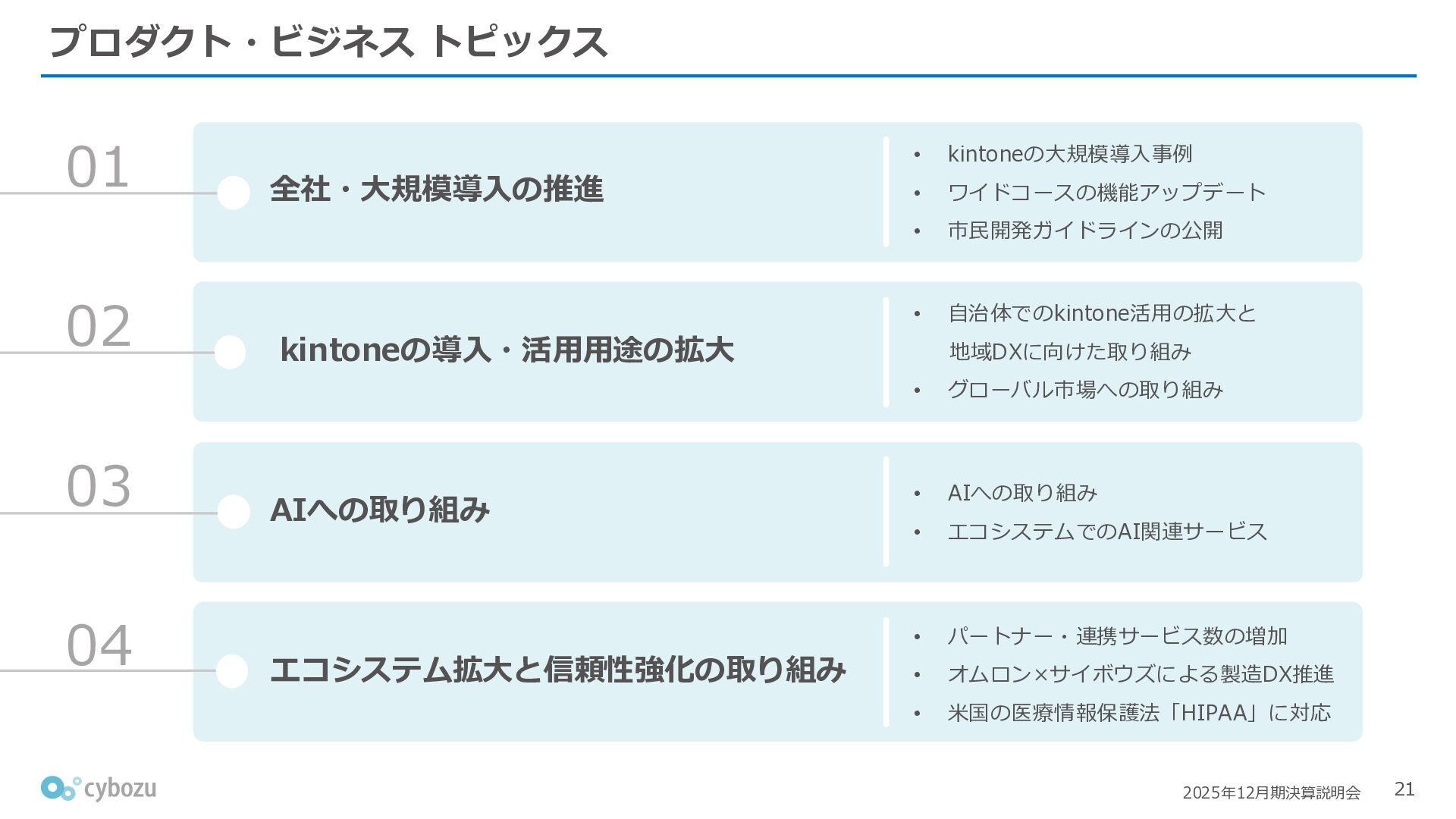 プロダクト・ビジネス トピックス

01

全社・大規模導入の推進

• kintoneの大規模導入事例
• ワイドコースの機能アップデート
• 市民開発ガイドラインの公開

02

kintoneの導入・活用用途の拡大

• 自治体でのkintone活用の拡大と地域DXに向けた取り組み
• グローバル市場への取り組み

03

AIへの取り組み

• AIへの取り組み
• エコシステムでのAI関連サービス

04

エコシステム拡大と信頼性強化の取り組み

• パートナー・連携サービス数の増加
• オムロン×サイボウズによる製造DX推進
• 米国の医療情報保護法「HIPAA」に対応

cybozu

2025年12月期決算説明会

21